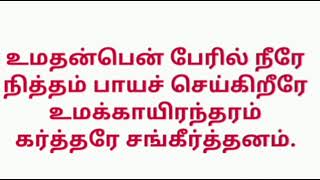 உமதன்பென் பேரில் நீரே
நித்தம் பாயச் செய்கிறீரே
உமக்காயிரந்தரம்
கர்த்தரே சங்கீர்த்தனம்.